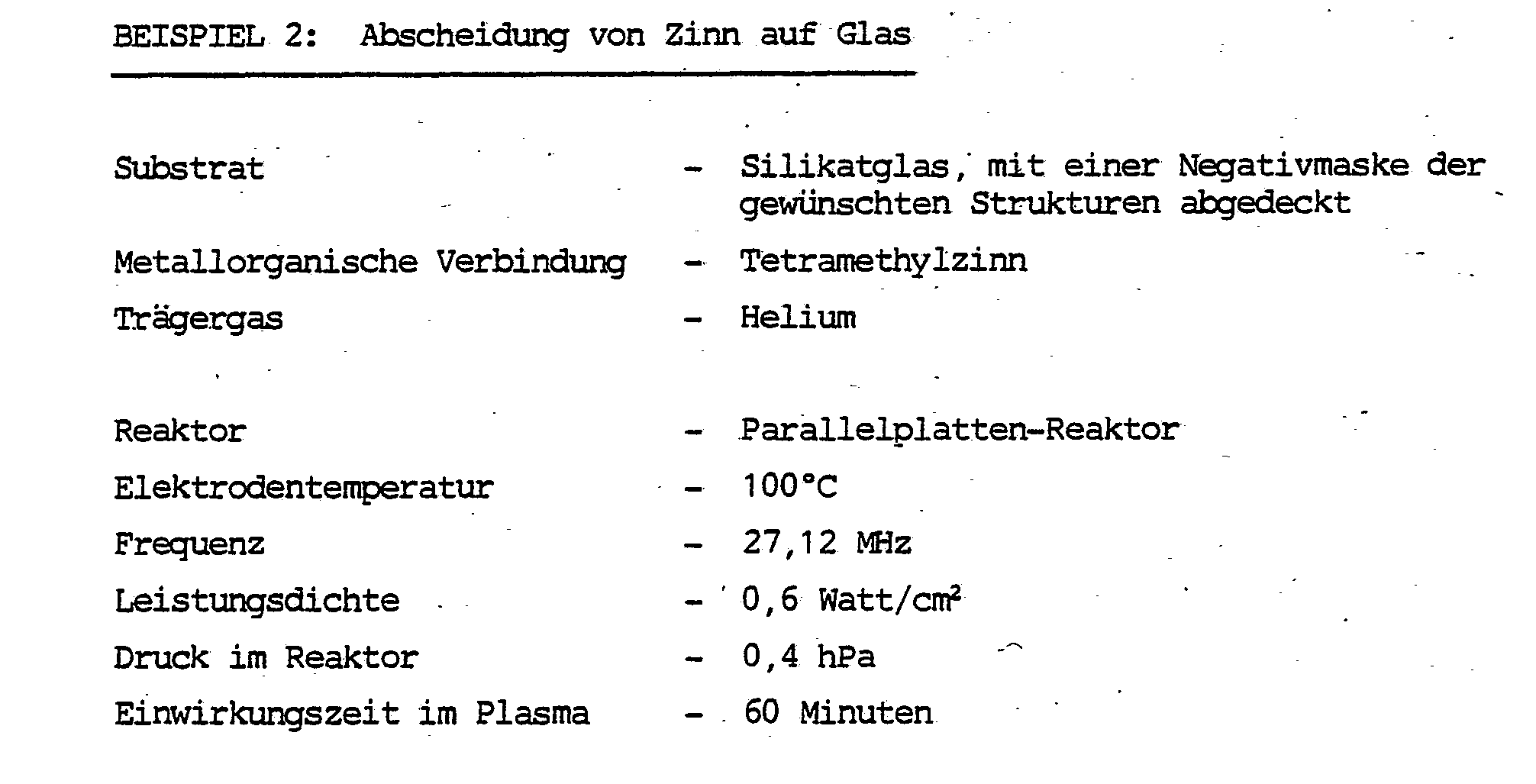 BEISPIEL 2: Abscheidung von Zinn auf Glas

Substrat - Silikatglas, mit einer Negativmaske der gewünschten Strukturen abgedeckt
Metallorganische Verbindung - Tetramethylzinn
Trägergas - Helium

Reaktor - Parallelplatten-Reaktor
Elektrodentemperatur - 100°C
Frequenz - 27,12 MHz
Leistungsdichte - 0,6 Watt/$cm^2$
Druck im Reaktor - 0,4 hPa
Einwirkungszeit im Plasma - 60 Minuten